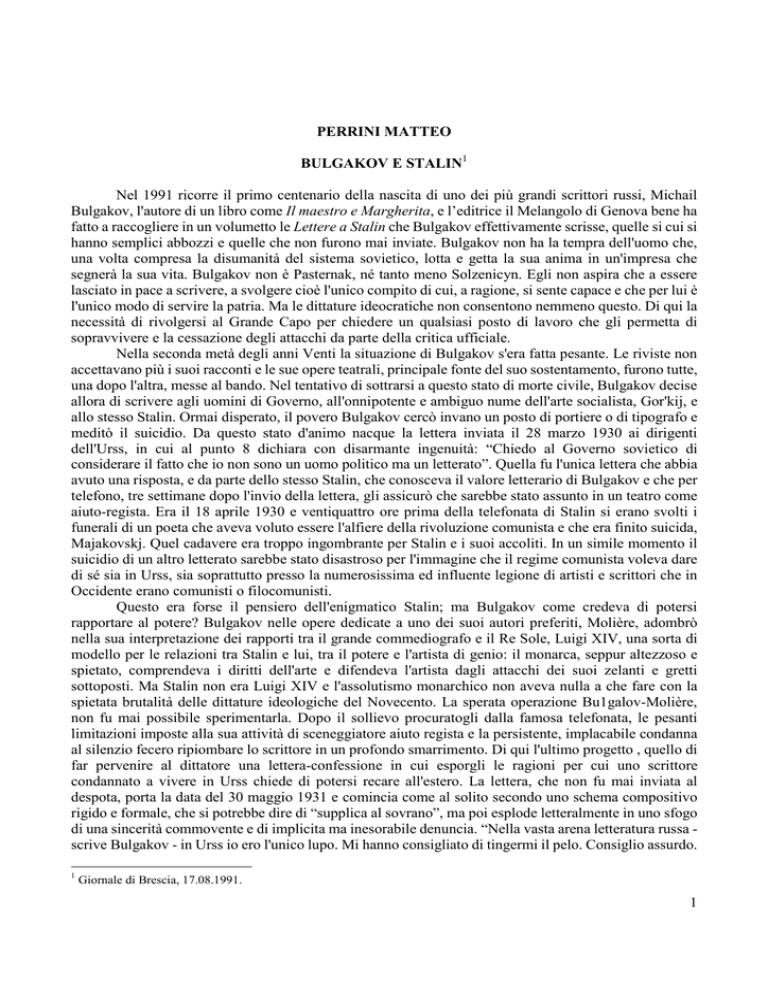 PERRINI MATTEO

BULGAKOV E STALIN$^1$

Nel 1991 ricorre il primo centenario della nascita di uno dei più grandi scrittori russi, Michail Bulgakov, l'autore di un libro come Il maestro e Margherita, e l'editrice il Melangolo di Genova bene ha fatto a raccogliere in un volumetto le Lettere a Stalin che Bulgakov effettivamente scrisse, quelle si cui si hanno semplici abbozzi e quelle che non furono mai inviate. Bulgakov non ha la tempra dell'uomo che, una volta compresa la disumanità del sistema sovietico, lotta e getta la sua anima in un'impresa che segnerà la sua vita. Bulgakov non è Pasternak, né tanto meno Solzenicyn. Egli non aspira che a essere lasciato in pace a scrivere, a svolgere cioè l'unico compito di cui, a ragione, si sente capace e che per lui è l'unico modo di servire la patria. Ma le dittature ideocratiche non consentono nemmeno questo. Di qui la necessità di rivolgersi al Grande Capo per chiedere un qualsiasi posto di lavoro che gli permetta di sopravvivere e la cessazione degli attacchi da parte della critica ufficiale.

Nella seconda metà degli anni Venti la situazione di Bulgakov s'era fatta pesante. Le riviste non accettavano più i suoi racconti e le sue opere teatrali, principale fonte del suo sostentamento, furono tutte, una dopo l'altra, messe al bando. Nel tentativo di sottrarsi a questo stato di morte civile, Bulgakov decise allora di scrivere agli uomini di Governo, all'onnipotente e ambiguo nume dell'arte socialista, Gor'kij, e allo stesso Stalin. Ormai disperato, il povero Bulgakov cercò invano un posto di portiere o di tipografo e meditò il suicidio. Da questo stato d'animo nacque la lettera inviata il 28 marzo 1930 ai dirigenti dell'Urss, in cui al punto 8 dichiara con disarmante ingenuità: “Chiedo al Governo sovietico di considerare il fatto che io non sono un uomo politico ma un letterato”. Quella fu l'unica lettera che abbia avuto una risposta, e da parte dello stesso Stalin, che conosceva il valore letterario di Bulgakov e che per telefono, tre settimane dopo l'invio della lettera, gli assicurò che sarebbe stato assunto in un teatro come aiuto-regista. Era il 18 aprile 1930 e ventiquattro ore prima della telefonata di Stalin si erano svolti i funerali di un poeta che aveva voluto essere l'alfiere della rivoluzione comunista e che era finito suicida, Majakovskj. Quel cadavere era troppo ingombrante per Stalin e i suoi accoliti. In un simile momento il suicidio di un altro letterato sarebbe stato disastroso per l'immagine che il regime comunista voleva dare di sé sia in Urss, sia soprattutto presso la numerosissima ed influente legione di artisti e scrittori che in Occidente erano comunisti o filocomunisti.

Questo era forse il pensiero dell'enigmatico Stalin; ma Bulgakov come credeva di potersi rapportare al potere? Bulgakov nelle opere dedicate a uno dei suoi autori preferiti, Molière, adombrò nella sua interpretazione dei rapporti tra il grande commediografo e il Re Sole, Luigi XIV, una sorta di modello per le relazioni tra Stalin e lui, tra il potere e l'artista di genio: il monarca, seppur altezzoso e spietato, comprendeva i diritti dell'arte e difendeva l'artista dagli attacchi dei suoi zelanti e gretti sottoposti. Ma Stalin non era Luigi XIV e l'assolutismo monarchico non aveva nulla a che fare con la spietata brutalità delle dittature ideologiche del Novecento. La sperata operazione Bu1galov-Molière, non fu mai possibile sperimentarla. Dopo il sollievo procuratogli dalla famosa telefonata, le pesanti limitazioni imposte alla sua attività di sceneggiatore aiuto regista e la persistente, implacabile condanna al silenzio fecero ripiombare lo scrittore in un profondo smarrimento. Di qui l'ultimo progetto , quello di far pervenire al dittatore una lettera-confessione in cui esporgli le ragioni per cui uno scrittore condannato a vivere in Urss chiede di potersi recare all'estero. La lettera, che non fu mai inviata al despota, porta la data del 30 maggio 1931 e comincia come al solito secondo uno schema compositivo rigido e formale, che si potrebbe dire di “supplica al sovrano”, ma poi esplode letteralmente in uno sfogo di una sincerità commovente e di implicita ma inesorabile denuncia. “Nella vasta arena letteratura russa - scrive Bulgakov - in Urss io ero l'unico lupo. Mi hanno consigliato di tingermi il pelo. Consiglio assurdo.

$^1$ Giornale di Brescia, 17.08.1991.

1